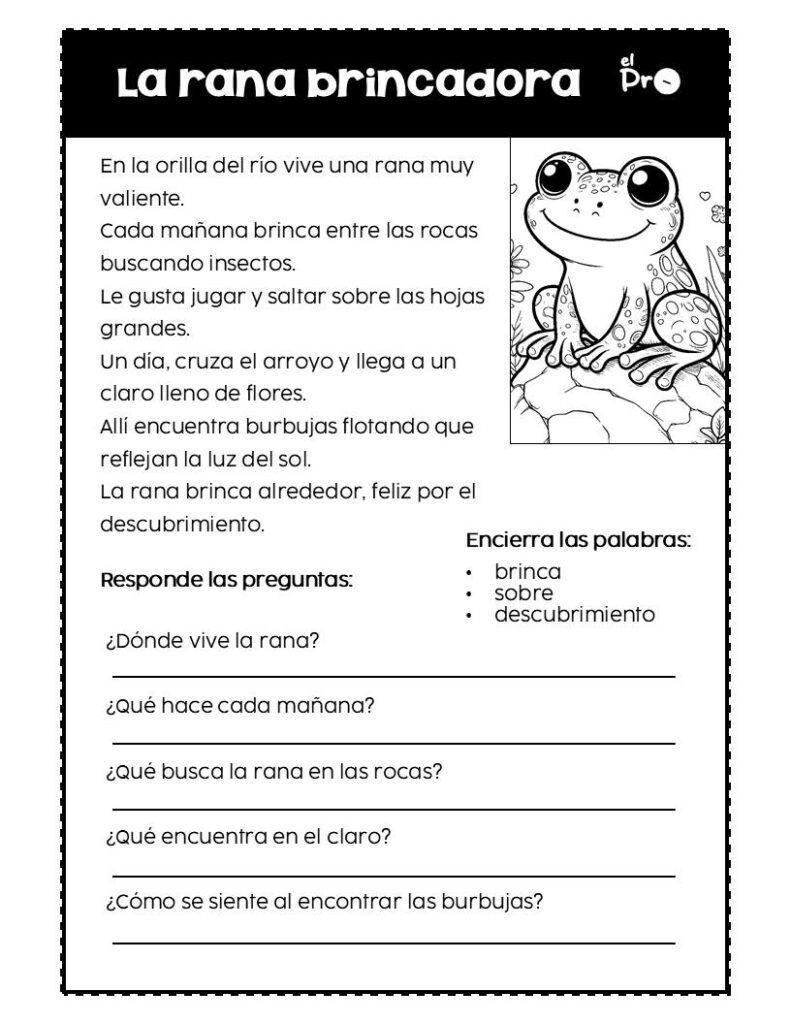 La rana brincadora

el Pro

En la orilla del río vive una rana muy valiente.
Cada mañana brinca entre las rocas buscando insectos.
Le gusta jugar y saltar sobre las hojas grandes.
Un día, cruza el arroyo y llega a un claro lleno de flores.
Allí encuentra burbujas flotando que reflejan la luz del sol.
La rana brinca alrededor, feliz por el descubrimiento.

Encierra las palabras:
• brinca
• sobre
• descubrimiento

Responde las preguntas:

¿Dónde vive la rana?
____

¿Qué hace cada mañana?
____

¿Qué busca la rana en las rocas?
____

¿Qué encuentra en el claro?
____

¿Cómo se siente al encontrar las burbujas?
____